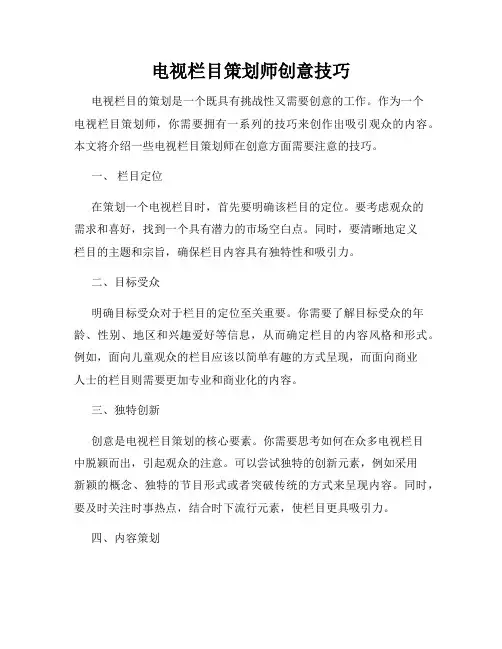 电视栏目策划师创意技巧

电视栏目的策划是一个既具有挑战性又需要创意的工作。作为一个电视栏目策划师，你需要拥有一系列的技巧来创作出吸引观众的内容。本文将介绍一些电视栏目策划师在创意方面需要注意的技巧。

一、栏目定位

在策划一个电视栏目时，首先要明确该栏目的定位。要考虑观众的需求和喜好，找到一个具有潜力的市场空白点。同时，要清晰地定义栏目的主题和宗旨，确保栏目内容具有独特性和吸引力。

二、目标受众

明确目标受众对于栏目的定位至关重要。你需要了解目标受众的年龄、性别、地区和兴趣爱好等信息，从而确定栏目的内容风格和形式。例如，面向儿童观众的栏目应该以简单有趣的方式呈现，而面向商业人士的栏目则需要更加专业和商业化的内容。

三、独特创新

创意是电视栏目策划的核心要素。你需要思考如何在众多电视栏目中脱颖而出，引起观众的注意。可以尝试独特的创新元素，例如采用新颖的概念、独特的节目形式或者突破传统的方式来呈现内容。同时，要及时关注时事热点，结合时下流行元素，使栏目更具吸引力。

四、内容策划